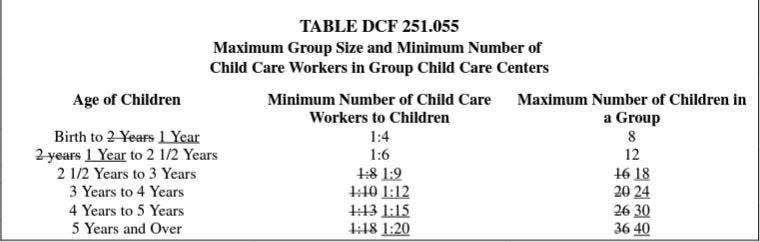 TABLE DCF 251.055
Maximum Group Size and Minimum Number of Child Care Workers in Group Child Care Centers

| Age of Children | Minimum Number of Child Care Workers to Children | Maximum Number of Children in a Group |
|---|---|---|
| Birth to 2 Years 1 Year | 1:4 | 8 |
| 2 years 1 Year to 2 1/2 Years | 1:6 | 12 |
| 2 1/2 Years to 3 Years | 1:8 1:9 | 16 18 |
| 3 Years to 4 Years | 1:10 1:12 | 20 24 |
| 4 Years to 5 Years | 1:13 1:15 | 26 30 |
| 5 Years and Over | 1:18 1:20 | 36 40 |